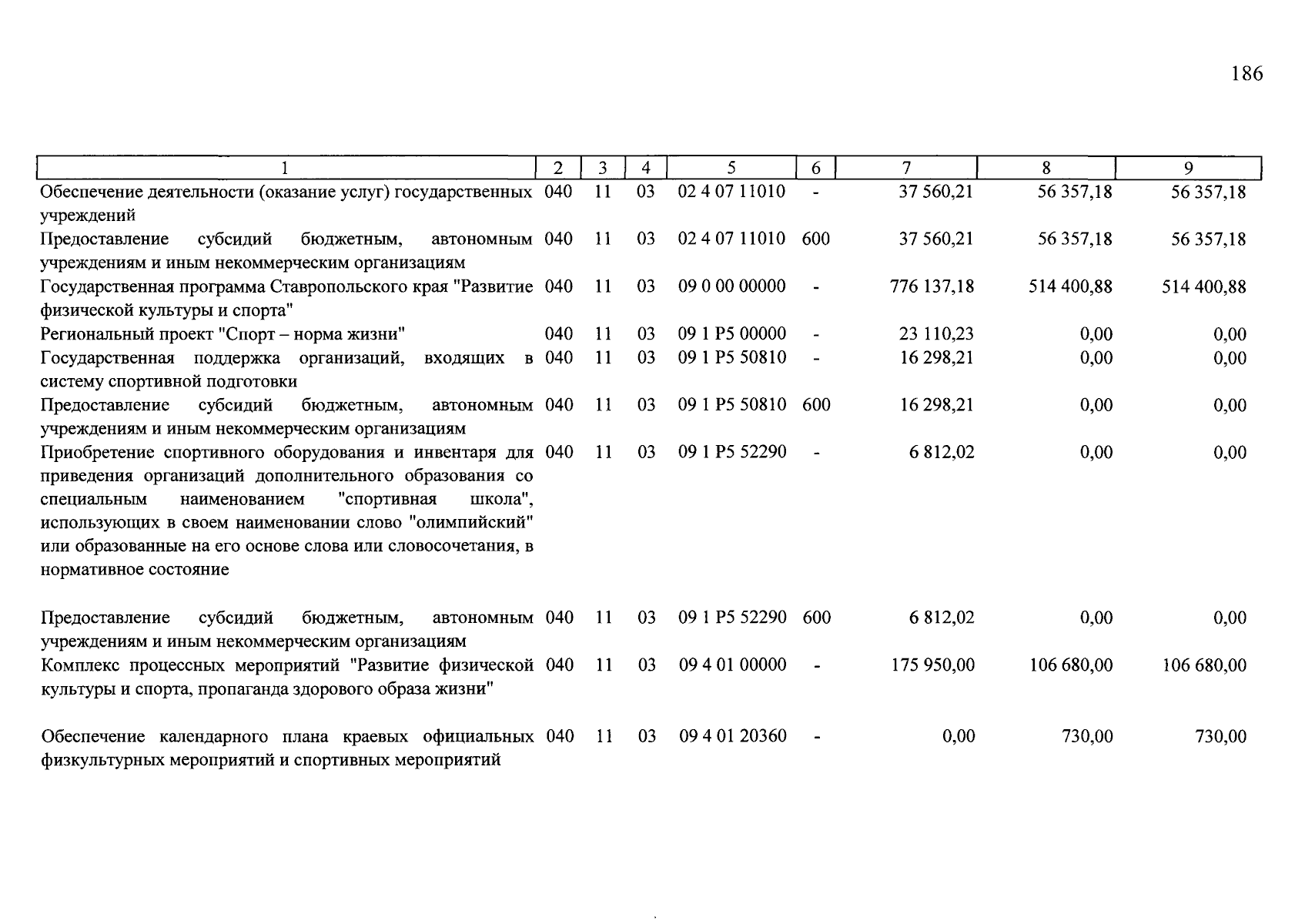 186

| 1 | 2 | 3 | 4 | 5 | 6 | 7 | 8 | 9 |
|---|---|---|---|---|---|---|---|---|
| Обеспечение деятельности (оказание услуг) государственных учреждений | 040 | 11 | 03 | 02 4 07 11010 | - | 37 560,21 | 56 357,18 | 56 357,18 |
| Предоставление субсидий бюджетным, автономным учреждениям и иным некоммерческим организациям | 040 | 11 | 03 | 02 4 07 11010 | 600 | 37 560,21 | 56 357,18 | 56 357,18 |
| Государственная программа Ставропольского края "Развитие физической культуры и спорта" | 040 | 11 | 03 | 09 0 00 00000 | - | 776 137,18 | 514 400,88 | 514 400,88 |
| Региональный проект "Спорт – норма жизни" | 040 | 11 | 03 | 09 1 P5 00000 | - | 23 110,23 | 0,00 | 0,00 |
| Государственная поддержка организаций, входящих в систему спортивной подготовки | 040 | 11 | 03 | 09 1 P5 50810 | - | 16 298,21 | 0,00 | 0,00 |
| Предоставление субсидий бюджетным, автономным учреждениям и иным некоммерческим организациям | 040 | 11 | 03 | 09 1 P5 50810 | 600 | 16 298,21 | 0,00 | 0,00 |
| Приобретение спортивного оборудования и инвентаря для приведения организаций дополнительного образования со специальным наименованием "спортивная школа", использующих в своем наименовании слово "олимпийский" или образованные на его основе слова или словосочетания, в нормативное состояние | 040 | 11 | 03 | 09 1 P5 52290 | - | 6 812,02 | 0,00 | 0,00 |
| Предоставление субсидий бюджетным, автономным учреждениям и иным некоммерческим организациям | 040 | 11 | 03 | 09 1 P5 52290 | 600 | 6 812,02 | 0,00 | 0,00 |
| Комплекс процессных мероприятий "Развитие физической культуры и спорта, пропаганда здорового образа жизни" | 040 | 11 | 03 | 09 4 01 00000 | - | 175 950,00 | 106 680,00 | 106 680,00 |
| Обеспечение календарного плана краевых официальных физкультурных мероприятий и спортивных мероприятий | 040 | 11 | 03 | 09 4 01 20360 | - | 0,00 | 730,00 | 730,00 |